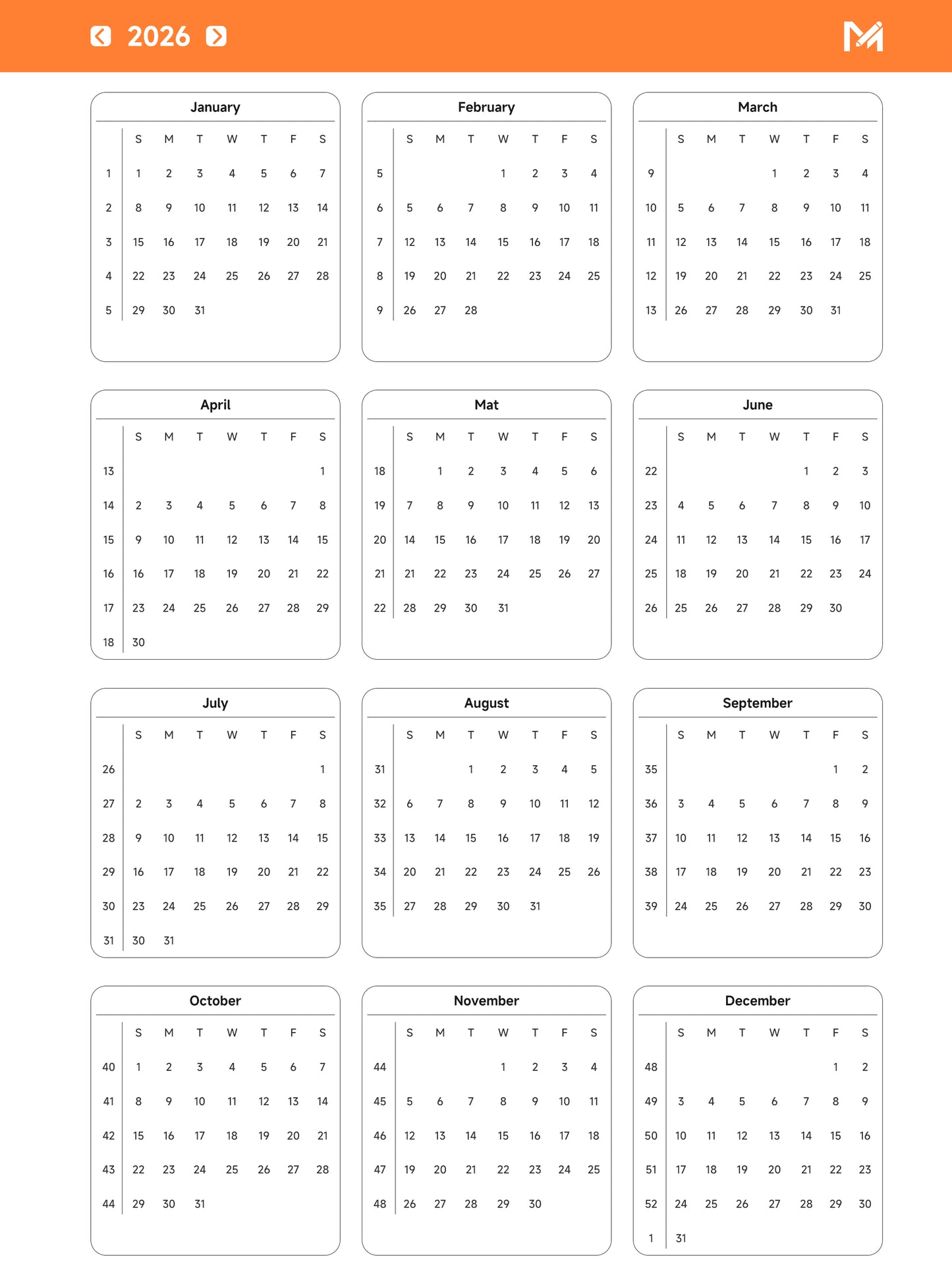 2026

January

| | S | M | T | W | T | F | S |
|---|---|---|---|---|---|---|---|
| 1 | 1 | 2 | 3 | 4 | 5 | 6 | 7 |
| 2 | 8 | 9 | 10 | 11 | 12 | 13 | 14 |
| 3 | 15 | 16 | 17 | 18 | 19 | 20 | 21 |
| 4 | 22 | 23 | 24 | 25 | 26 | 27 | 28 |
| 5 | 29 | 30 | 31 | | | | |

February

| | S | M | T | W | T | F | S |
|---|---|---|---|---|---|---|---|
| 5 | | | | 1 | 2 | 3 | 4 |
| 6 | 5 | 6 | 7 | 8 | 9 | 10 | 11 |
| 7 | 12 | 13 | 14 | 15 | 16 | 17 | 18 |
| 8 | 19 | 20 | 21 | 22 | 23 | 24 | 25 |
| 9 | 26 | 27 | 28 | | | | |

March

| | S | M | T | W | T | F | S |
|---|---|---|---|---|---|---|---|
| 9 | | | | 1 | 2 | 3 | 4 |
| 10 | 5 | 6 | 7 | 8 | 9 | 10 | 11 |
| 11 | 12 | 13 | 14 | 15 | 16 | 17 | 18 |
| 12 | 19 | 20 | 21 | 22 | 23 | 24 | 25 |
| 13 | 26 | 27 | 28 | 29 | 30 | 31 | |

April

| | S | M | T | W | T | F | S |
|---|---|---|---|---|---|---|---|
| 13 | | | | | | | 1 |
| 14 | 2 | 3 | 4 | 5 | 6 | 7 | 8 |
| 15 | 9 | 10 | 11 | 12 | 13 | 14 | 15 |
| 16 | 16 | 17 | 18 | 19 | 20 | 21 | 22 |
| 17 | 23 | 24 | 25 | 26 | 27 | 28 | 29 |
| 18 | 30 | | | | | | |

Mat

| | S | M | T | W | T | F | S |
|---|---|---|---|---|---|---|---|
| 18 | | 1 | 2 | 3 | 4 | 5 | 6 |
| 19 | 7 | 8 | 9 | 10 | 11 | 12 | 13 |
| 20 | 14 | 15 | 16 | 17 | 18 | 19 | 20 |
| 21 | 21 | 22 | 23 | 24 | 25 | 26 | 27 |
| 22 | 28 | 29 | 30 | 31 | | | |

June

| | S | M | T | W | T | F | S |
|---|---|---|---|---|---|---|---|
| 22 | | | | | 1 | 2 | 3 |
| 23 | 4 | 5 | 6 | 7 | 8 | 9 | 10 |
| 24 | 11 | 12 | 13 | 14 | 15 | 16 | 17 |
| 25 | 18 | 19 | 20 | 21 | 22 | 23 | 24 |
| 26 | 25 | 26 | 27 | 28 | 29 | 30 | |

July

| | S | M | T | W | T | F | S |
|---|---|---|---|---|---|---|---|
| 26 | | | | | | | 1 |
| 27 | 2 | 3 | 4 | 5 | 6 | 7 | 8 |
| 28 | 9 | 10 | 11 | 12 | 13 | 14 | 15 |
| 29 | 16 | 17 | 18 | 19 | 20 | 21 | 22 |
| 30 | 23 | 24 | 25 | 26 | 27 | 28 | 29 |
| 31 | 30 | 31 | | | | | |

August

| | S | M | T | W | T | F | S |
|---|---|---|---|---|---|---|---|
| 31 | | | 1 | 2 | 3 | 4 | 5 |
| 32 | 6 | 7 | 8 | 9 | 10 | 11 | 12 |
| 33 | 13 | 14 | 15 | 16 | 17 | 18 | 19 |
| 34 | 20 | 21 | 22 | 23 | 24 | 25 | 26 |
| 35 | 27 | 28 | 29 | 30 | 31 | | |

September

| | S | M | T | W | T | F | S |
|---|---|---|---|---|---|---|---|
| 35 | | | | | | 1 | 2 |
| 36 | 3 | 4 | 5 | 6 | 7 | 8 | 9 |
| 37 | 10 | 11 | 12 | 13 | 14 | 15 | 16 |
| 38 | 17 | 18 | 19 | 20 | 21 | 22 | 23 |
| 39 | 24 | 25 | 26 | 27 | 28 | 29 | 30 |

October

| | S | M | T | W | T | F | S |
|---|---|---|---|---|---|---|---|
| 40 | 1 | 2 | 3 | 4 | 5 | 6 | 7 |
| 41 | 8 | 9 | 10 | 11 | 12 | 13 | 14 |
| 42 | 15 | 16 | 17 | 18 | 19 | 20 | 21 |
| 43 | 22 | 23 | 24 | 25 | 26 | 27 | 28 |
| 44 | 29 | 30 | 31 | | | | |

November

| | S | M | T | W | T | F | S |
|---|---|---|---|---|---|---|---|
| 44 | | | | 1 | 2 | 3 | 4 |
| 45 | 5 | 6 | 7 | 8 | 9 | 10 | 11 |
| 46 | 12 | 13 | 14 | 15 | 16 | 17 | 18 |
| 47 | 19 | 20 | 21 | 22 | 23 | 24 | 25 |
| 48 | 26 | 27 | 28 | 29 | 30 | | |

December

| | S | M | T | W | T | F | S |
|---|---|---|---|---|---|---|---|
| 48 | | | | | | 1 | 2 |
| 49 | 3 | 4 | 5 | 6 | 7 | 8 | 9 |
| 50 | 10 | 11 | 12 | 13 | 14 | 15 | 16 |
| 51 | 17 | 18 | 19 | 20 | 21 | 22 | 23 |
| 52 | 24 | 25 | 26 | 27 | 28 | 29 | 30 |
| 1 | 31 | | | | | | |